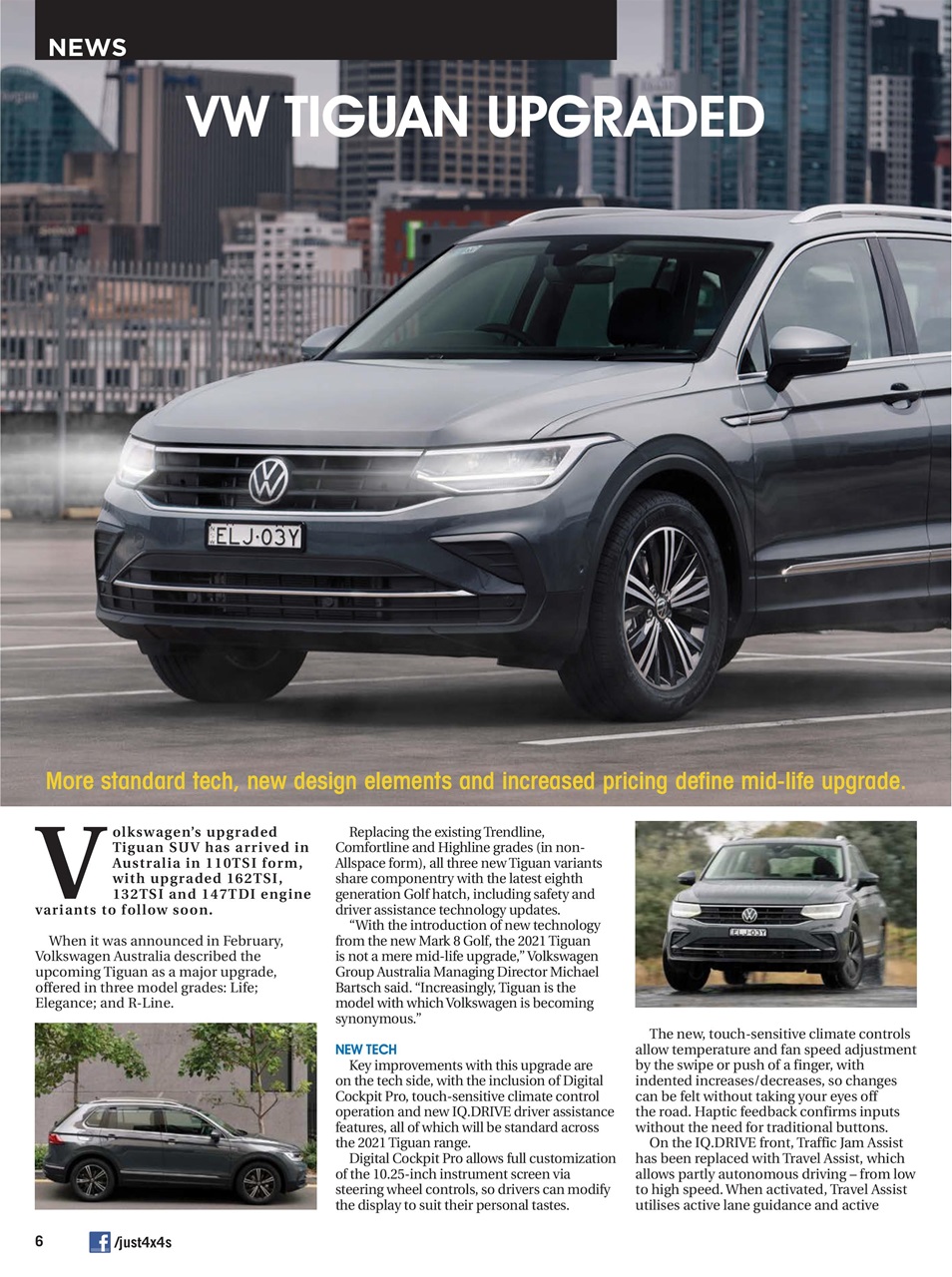 NEWS

VW TIGUAN UPGRADED

ELJ·03Y

More standard tech, new design elements and increased pricing define mid-life upgrade.

Volkswagen's upgraded Tiguan SUV has arrived in Australia in 110TSI form, with upgraded 162TSI, 132TSI and 147TDI engine variants to follow soon.

When it was announced in February, Volkswagen Australia described the upcoming Tiguan as a major upgrade, offered in three model grades: Life; Elegance; and R-Line.

Replacing the existing Trendline, Comfortline and Highline grades (in non-Allspace form), all three new Tiguan variants share componentry with the latest eighth generation Golf hatch, including safety and driver assistance technology updates.

"With the introduction of new technology from the new Mark 8 Golf, the 2021 Tiguan is not a mere mid-life upgrade," Volkswagen Group Australia Managing Director Michael Bartsch said. "Increasingly, Tiguan is the model with which Volkswagen is becoming synonymous."

NEW TECH

Key improvements with this upgrade are on the tech side, with the inclusion of Digital Cockpit Pro, touch-sensitive climate control operation and new IQ.DRIVE driver assistance features, all of which will be standard across the 2021 Tiguan range.

Digital Cockpit Pro allows full customization of the 10.25-inch instrument screen via steering wheel controls, so drivers can modify the display to suit their personal tastes.

ELJ·03Y

The new, touch-sensitive climate controls allow temperature and fan speed adjustment by the swipe or push of a finger, with indented increases/decreases, so changes can be felt without taking your eyes off the road. Haptic feedback confirms inputs without the need for traditional buttons.

On the IQ.DRIVE front, Traffic Jam Assist has been replaced with Travel Assist, which allows partly autonomous driving – from low to high speed. When activated, Travel Assist utilises active lane guidance and active

6 /just4x4s